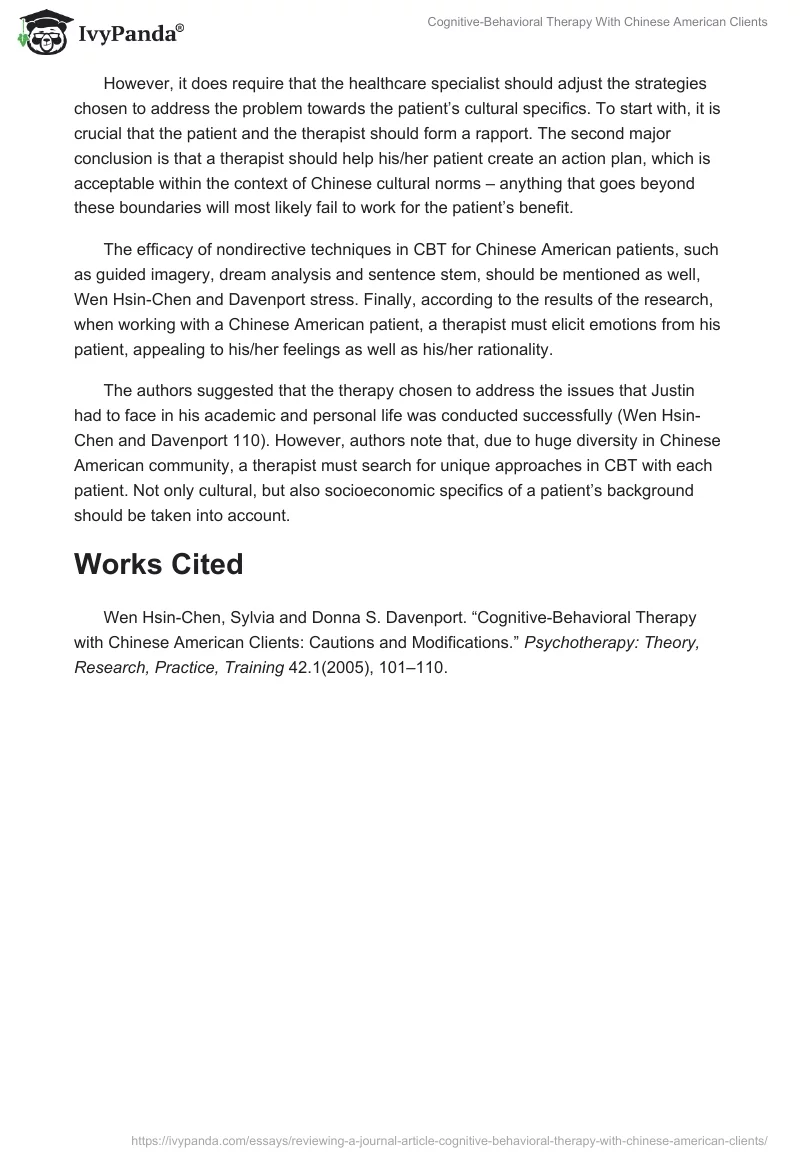 IvyPanda®

Cognitive-Behavioral Therapy With Chinese American Clients

However, it does require that the healthcare specialist should adjust the strategies chosen to address the problem towards the patient's cultural specifics. To start with, it is crucial that the patient and the therapist should form a rapport. The second major conclusion is that a therapist should help his/her patient create an action plan, which is acceptable within the context of Chinese cultural norms – anything that goes beyond these boundaries will most likely fail to work for the patient's benefit.

The efficacy of nondirective techniques in CBT for Chinese American patients, such as guided imagery, dream analysis and sentence stem, should be mentioned as well, Wen Hsin-Chen and Davenport stress. Finally, according to the results of the research, when working with a Chinese American patient, a therapist must elicit emotions from his patient, appealing to his/her feelings as well as his/her rationality.

The authors suggested that the therapy chosen to address the issues that Justin had to face in his academic and personal life was conducted successfully (Wen Hsin-Chen and Davenport 110). However, authors note that, due to huge diversity in Chinese American community, a therapist must search for unique approaches in CBT with each patient. Not only cultural, but also socioeconomic specifics of a patient's background should be taken into account.

Works Cited

Wen Hsin-Chen, Sylvia and Donna S. Davenport. "Cognitive-Behavioral Therapy with Chinese American Clients: Cautions and Modifications." Psychotherapy: Theory, Research, Practice, Training 42.1(2005), 101–110.

https://ivypanda.com/essays/reviewing-a-journal-article-cognitive-behavioral-therapy-with-chinese-american-clients/